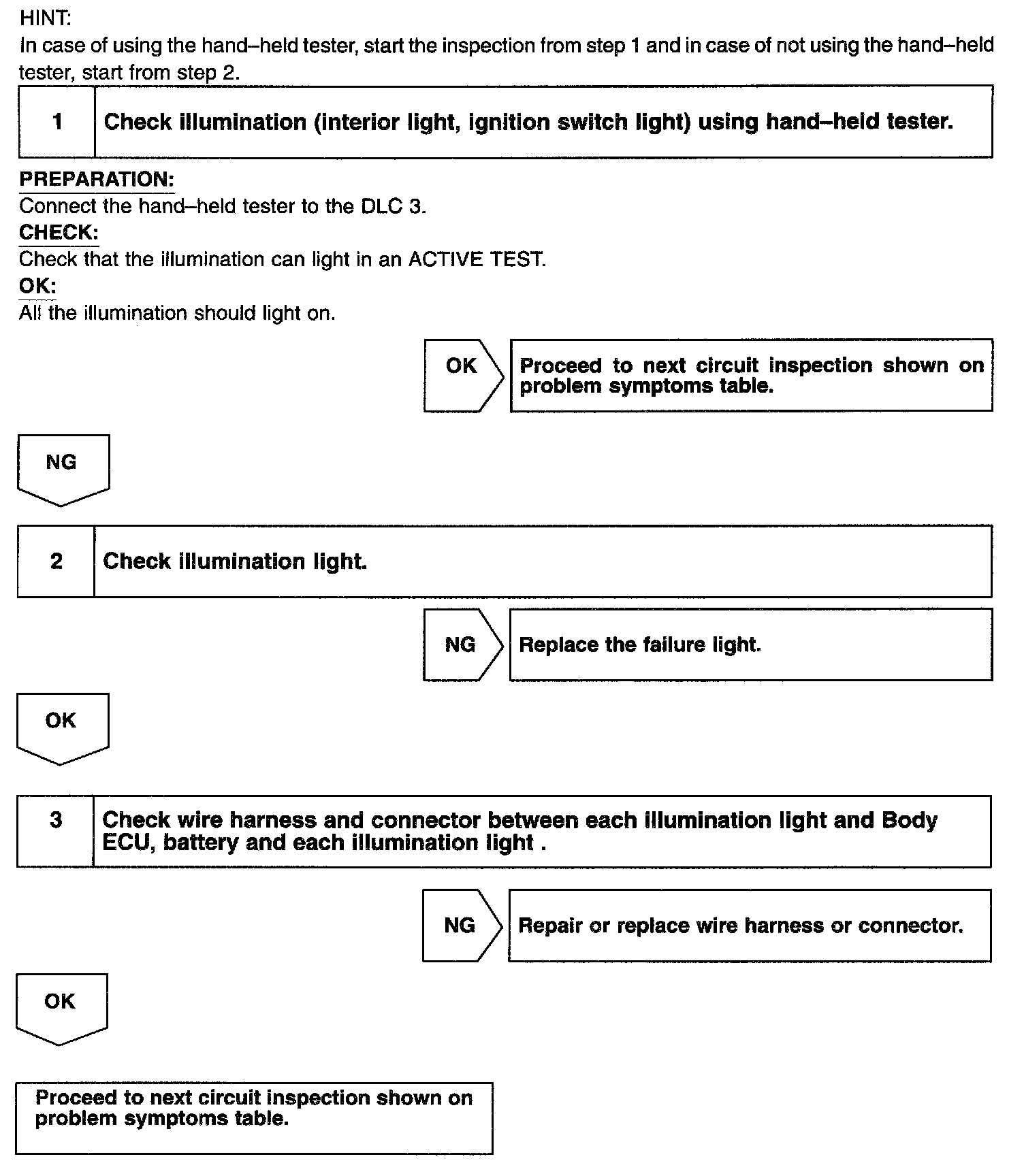 HINT:
In case of using the hand–held tester, start the inspection from step 1 and in case of not using the hand–held tester, start from step 2.

1 Check illumination (interior light, ignition switch light) using hand–held tester.

PREPARATION:
Connect the hand–held tester to the DLC 3.
CHECK:
Check that the illumination can light in an ACTIVE TEST.
OK:
All the illumination should light on.

OK Proceed to next circuit inspection shown on problem symptoms table.

NG

2 Check illumination light.

NG Replace the failure light.

OK

3 Check wire harness and connector between each illumination light and Body ECU, battery and each illumination light .

NG Repair or replace wire harness or connector.

OK

Proceed to next circuit inspection shown on problem symptoms table.